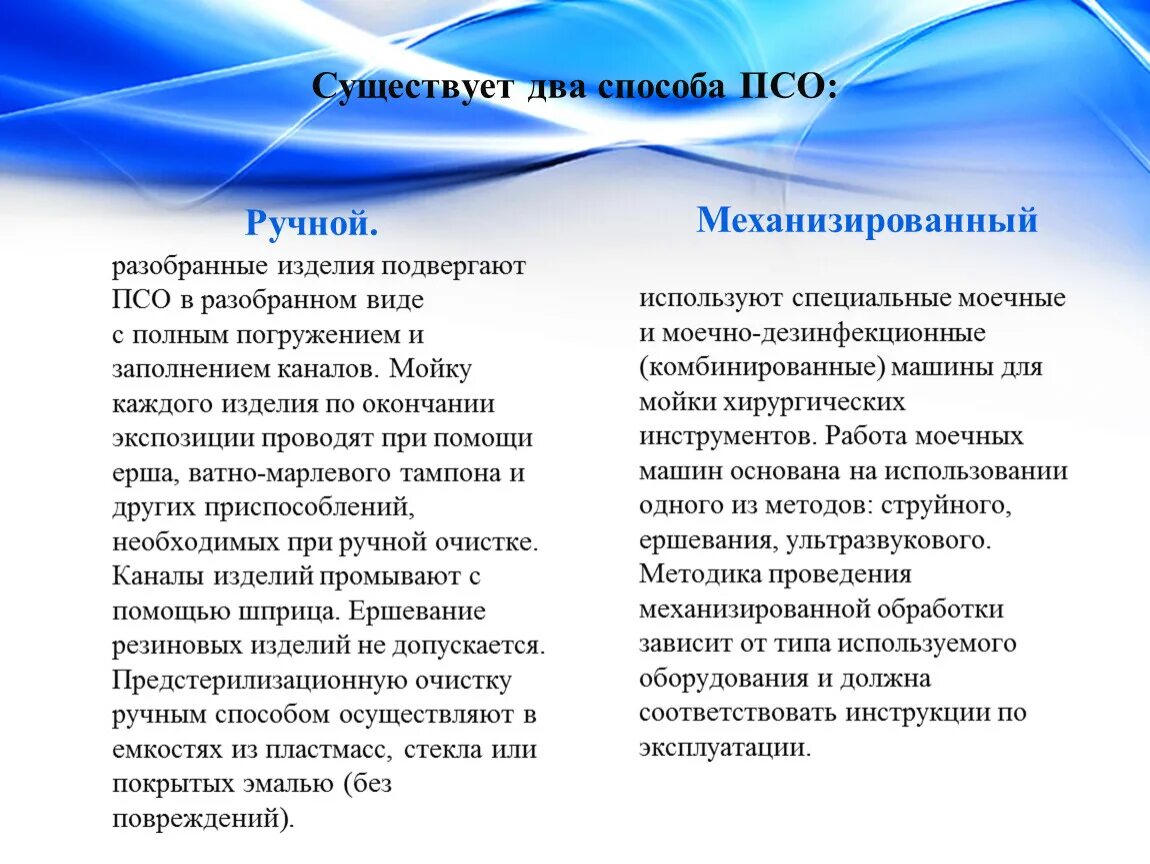 Существует два способа ПСО:

Ручной.

разобранные изделия подвергают ПСО в разобранном виде с полным погружением и заполнением каналов. Мойку каждого изделия по окончании экспозиции проводят при помощи ерша, ватно-марлевого тампона и других приспособлений, необходимых при ручной очистке. Каналы изделий промывают с помощью шприца. Ершевание резиновых изделий не допускается. Предстерилизационную очистку ручным способом осуществляют в емкостях из пластмасс, стекла или покрытых эмалью (без повреждений).

Механизированный

используют специальные моечные и моечно-дезинфекционные (комбинированные) машины для мойки хирургических инструментов. Работа моечных машин основана на использовании одного из методов: струйного, ершевания, ультразвукового. Методика проведения механизированной обработки зависит от типа используемого оборудования и должна соответствовать инструкции по эксплуатации.